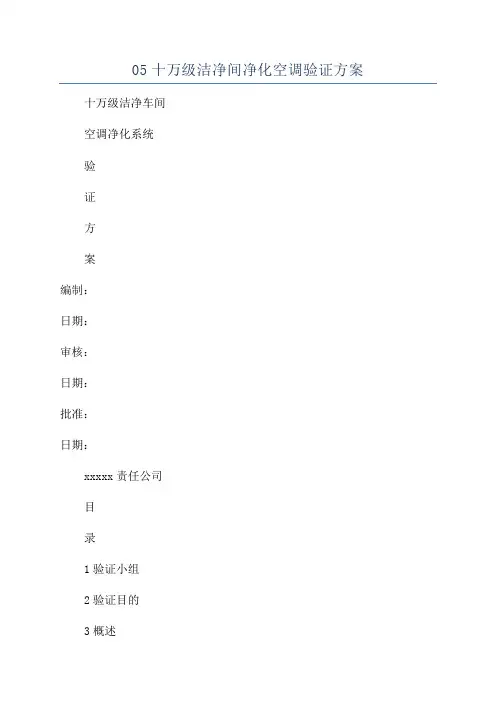 05 十万级洁净间净化空调验证方案

十万级洁净车间

空调净化系统

验

证

方

案

编制：

日期：

审核：

日期：

批准：

日期：

xxxxx 责任公司

目

录

1 验证小组

2 验证目的

3 概述